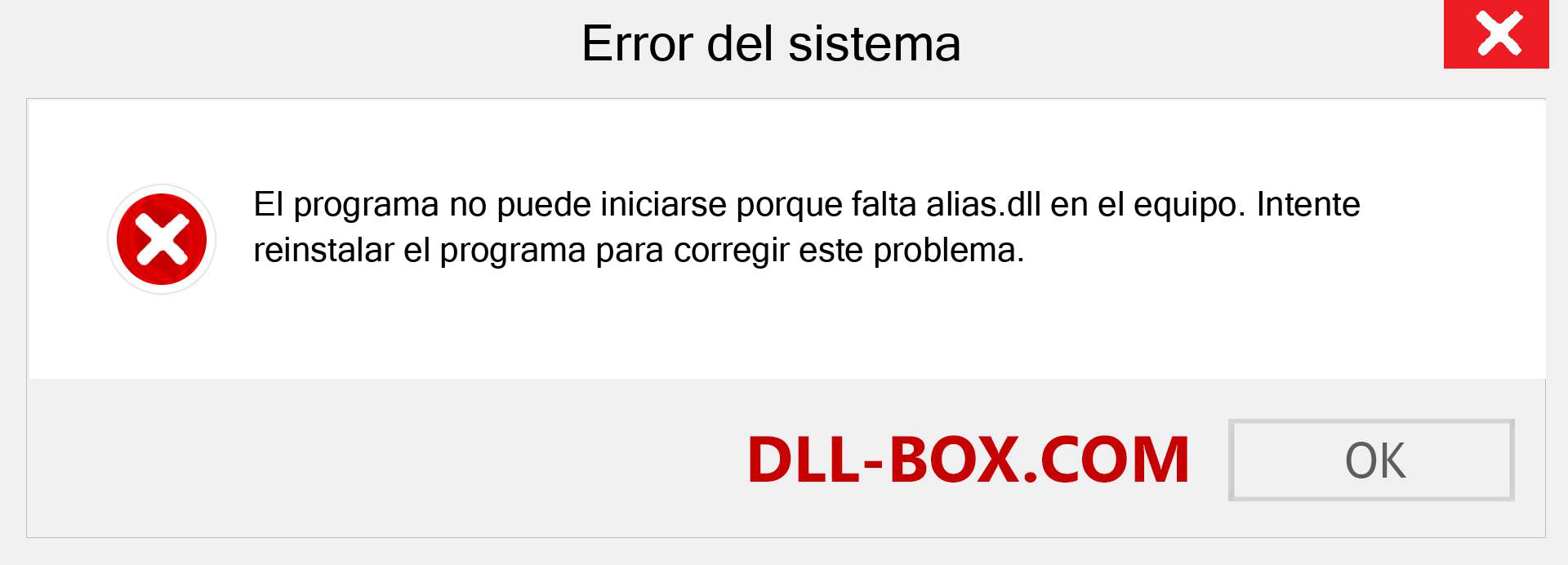 Error del sistema

El programa no puede iniciarse porque falta alias.dll en el equipo. Intente reinstalar el programa para corregir este problema.

DLL-BOX.COM

OK